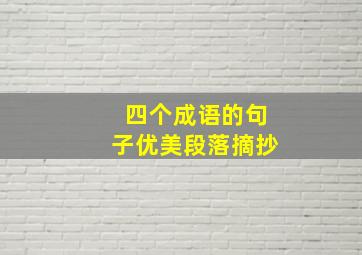 四个成语的句子优美段落摘抄